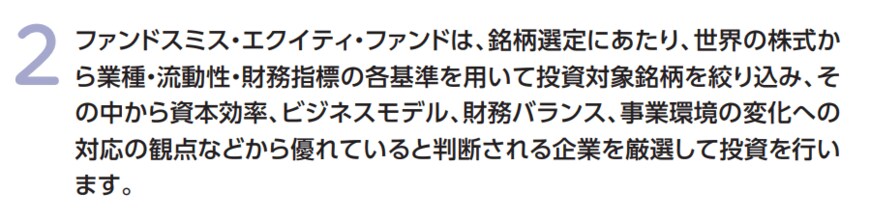 2

ファンドスミス・エクイティ・ファンドは、銘柄選定にあたり、世界の株式から業種・流動性・財務指標の各基準を用いて投資対象銘柄を絞り込み、その中から資本効率、ビジネスモデル、財務バランス、事業環境の変化への対応の観点などから優れていると判断される企業を厳選して投資を行います。